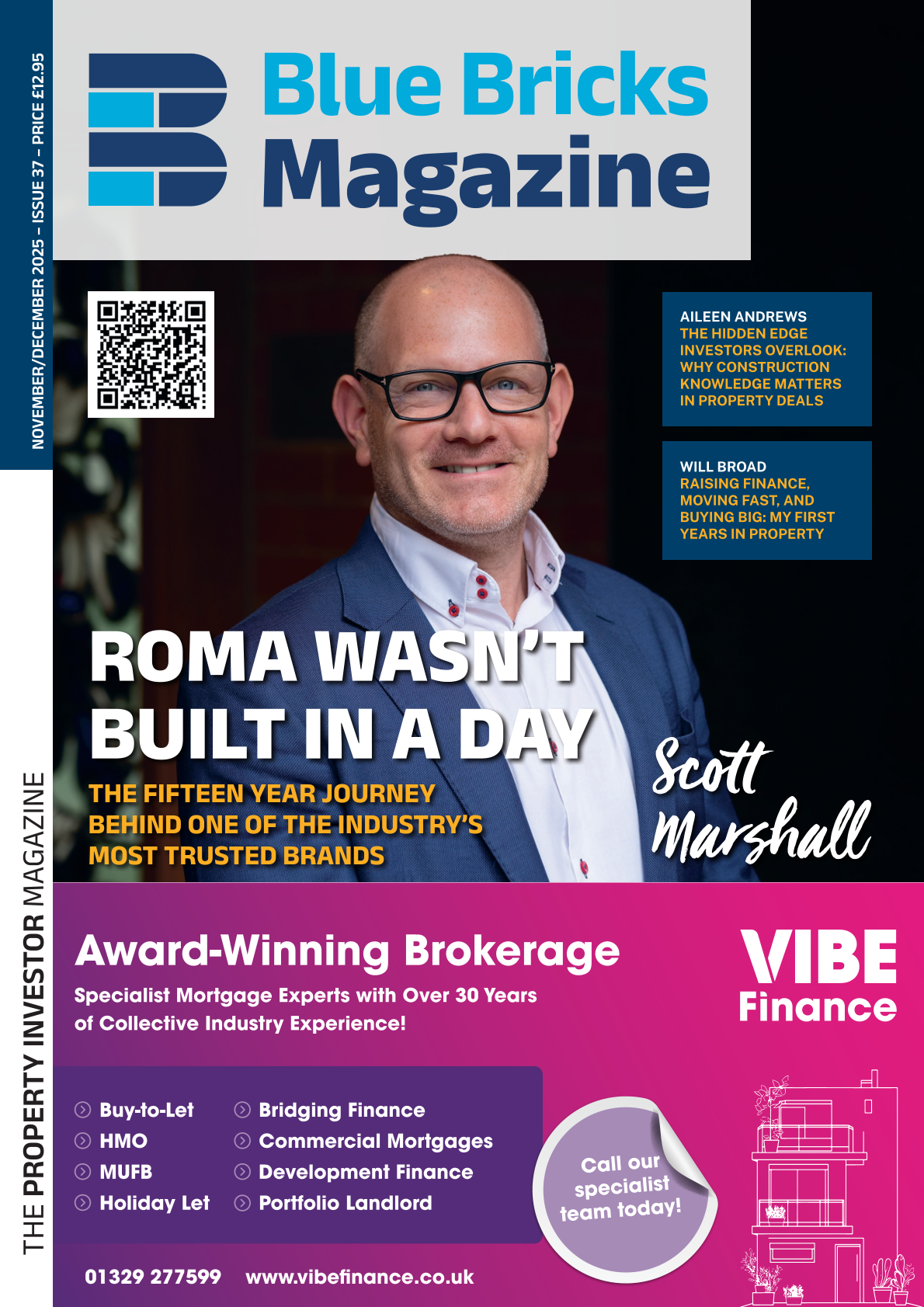 NOVEMBER/DECEMBER 2025 – ISSUE 37 – PRICE £12.95

Blue Bricks Magazine

AILEEN ANDREWS
THE HIDDEN EDGE INVESTORS OVERLOOK: WHY CONSTRUCTION KNOWLEDGE MATTERS IN PROPERTY DEALS

WILL BROAD
RAISING FINANCE, MOVING FAST, AND BUYING BIG: MY FIRST YEARS IN PROPERTY

ROMA WASN'T BUILT IN A DAY

THE FIFTEEN YEAR JOURNEY BEHIND ONE OF THE INDUSTRY'S MOST TRUSTED BRANDS

Scott Marshall

THE PROPERTY INVESTOR MAGAZINE

Award-Winning Brokerage

Specialist Mortgage Experts with Over 30 Years of Collective Industry Experience!

VIBE Finance

Buy-to-Let
HMO
MUFB
Holiday Let
Bridging Finance
Commercial Mortgages
Development Finance
Portfolio Landlord

Call our specialist team today!

01329 277599 www.vibefinance.co.uk